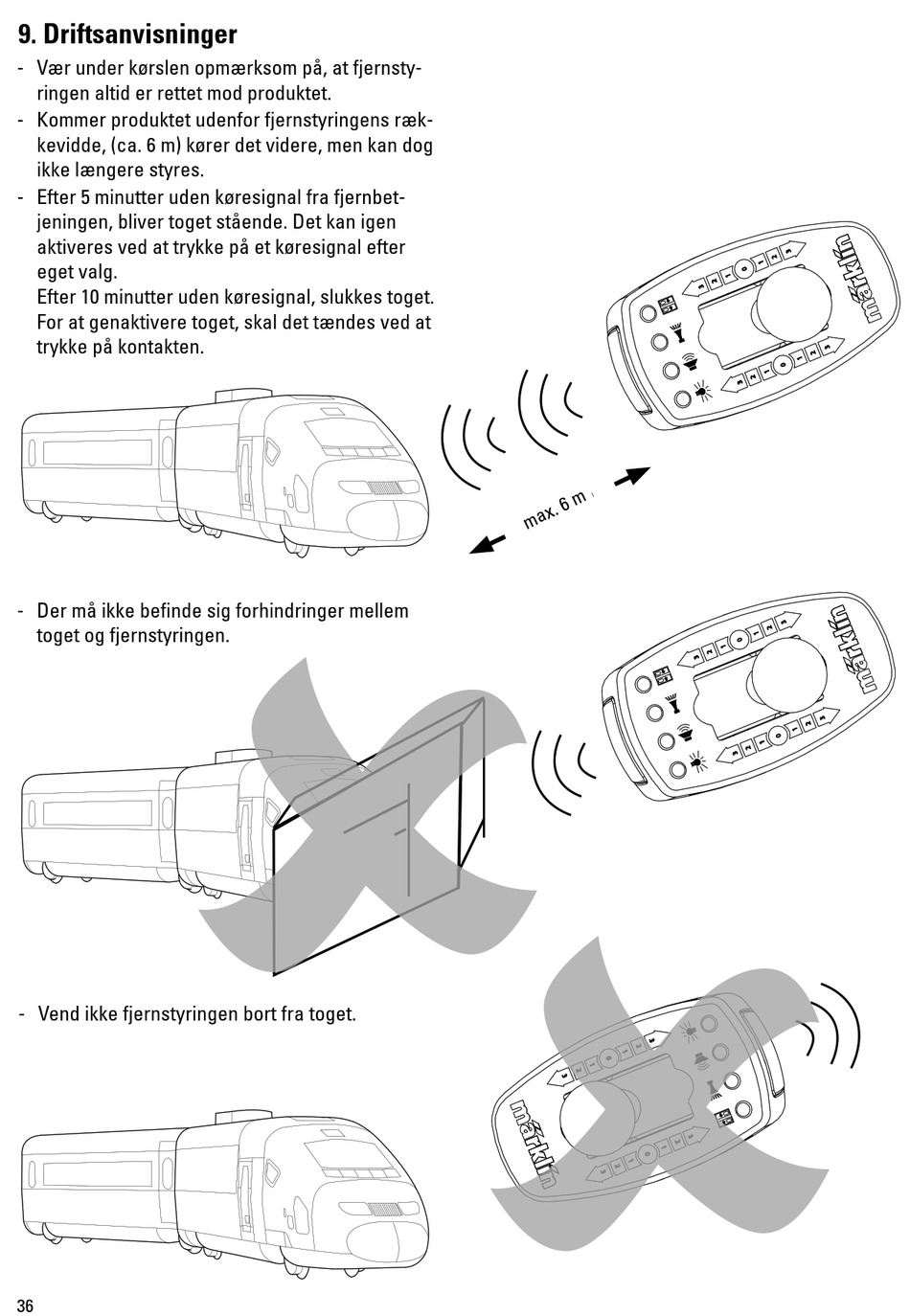 9. Driftsanvisninger

- Vær under kørslen opmærksom på, at fjernstyringen altid er rettet mod produktet.
- Kommer produktet udenfor fjernstyringens rækkevidde, (ca. 6 m) kører det videre, men kan dog ikke længere styres.
- Efter 5 minutter uden køresignal fra fjernbetjeningen, bliver toget stående. Det kan igen aktiveres ved at trykke på et køresignal efter eget valg.
Efter 10 minutter uden køresignal, slukkes toget. For at genaktivere toget, skal det tændes ved at trykke på kontakten.

märklin

max. 6 m

- Der må ikke befinde sig forhindringer mellem toget og fjernstyringen.

märklin

- Vend ikke fjernstyringen bort fra toget.

märklin

36